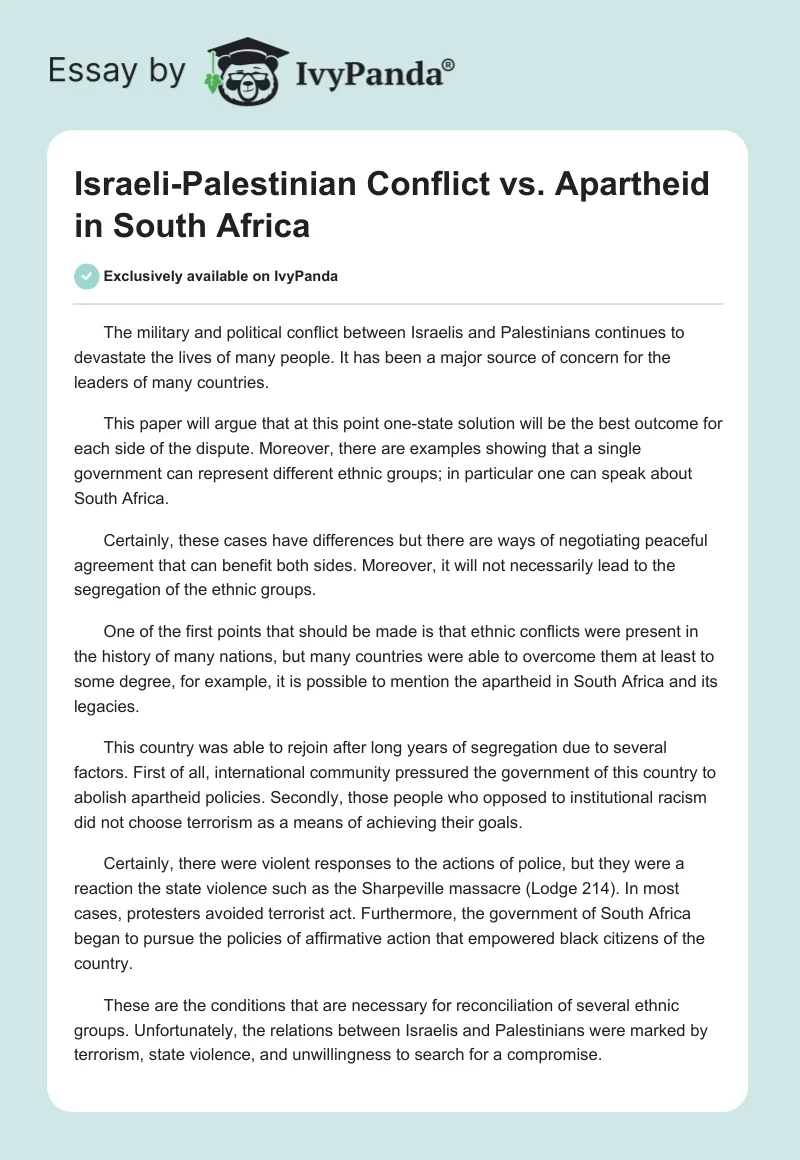 Essay by IvyPanda®

Israeli-Palestinian Conflict vs. Apartheid in South Africa

Exclusively available on IvyPanda

The military and political conflict between Israelis and Palestinians continues to devastate the lives of many people. It has been a major source of concern for the leaders of many countries.

This paper will argue that at this point one-state solution will be the best outcome for each side of the dispute. Moreover, there are examples showing that a single government can represent different ethnic groups; in particular one can speak about South Africa.

Certainly, these cases have differences but there are ways of negotiating peaceful agreement that can benefit both sides. Moreover, it will not necessarily lead to the segregation of the ethnic groups.

One of the first points that should be made is that ethnic conflicts were present in the history of many nations, but many countries were able to overcome them at least to some degree, for example, it is possible to mention the apartheid in South Africa and its legacies.

This country was able to rejoin after long years of segregation due to several factors. First of all, international community pressured the government of this country to abolish apartheid policies. Secondly, those people who opposed to institutional racism did not choose terrorism as a means of achieving their goals.

Certainly, there were violent responses to the actions of police, but they were a reaction the state violence such as the Sharpeville massacre (Lodge 214). In most cases, protesters avoided terrorist act. Furthermore, the government of South Africa began to pursue the policies of affirmative action that empowered black citizens of the country.

These are the conditions that are necessary for reconciliation of several ethnic groups. Unfortunately, the relations between Israelis and Palestinians were marked by terrorism, state violence, and unwillingness to search for a compromise.